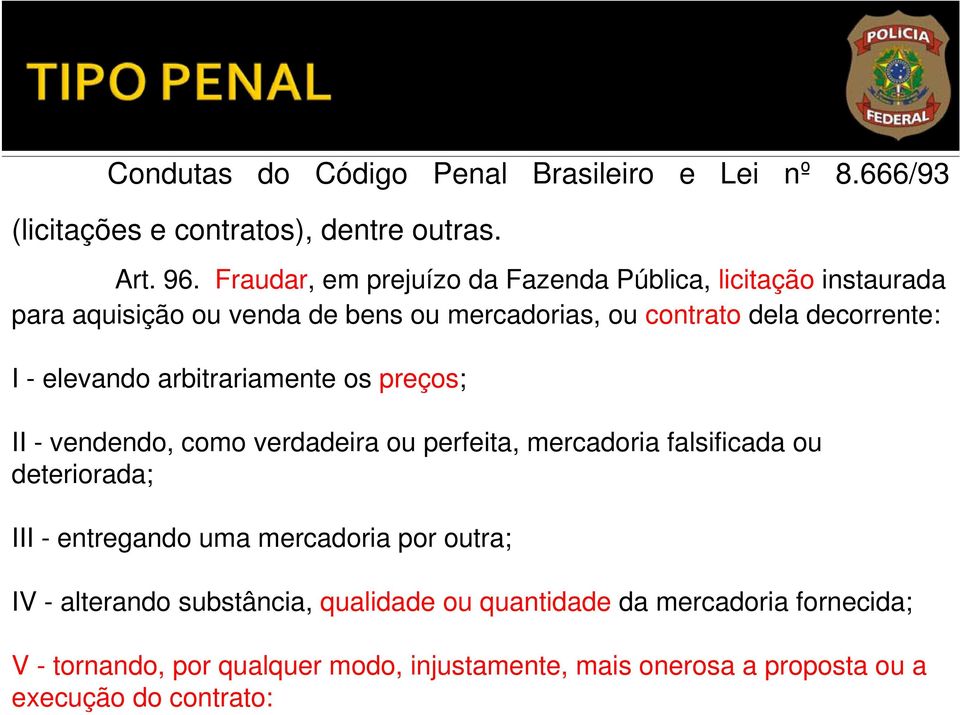 TIPO PENAL

POLICIA FEDERAL

Condutas do Código Penal Brasileiro e Lei nº 8.666/93 (licitações e contratos), dentre outras.

Art. 96. Fraudar, em prejuízo da Fazenda Pública, licitação instaurada para aquisição ou venda de bens ou mercadorias, ou contrato dela decorrente:

I - elevando arbitrariamente os preços;

II - vendendo, como verdadeira ou perfeita, mercadoria falsificada ou deteriorada;

III - entregando uma mercadoria por outra;

IV - alterando substância, qualidade ou quantidade da mercadoria fornecida;

V - tornando, por qualquer modo, injustamente, mais onerosa a proposta ou a execução do contrato: